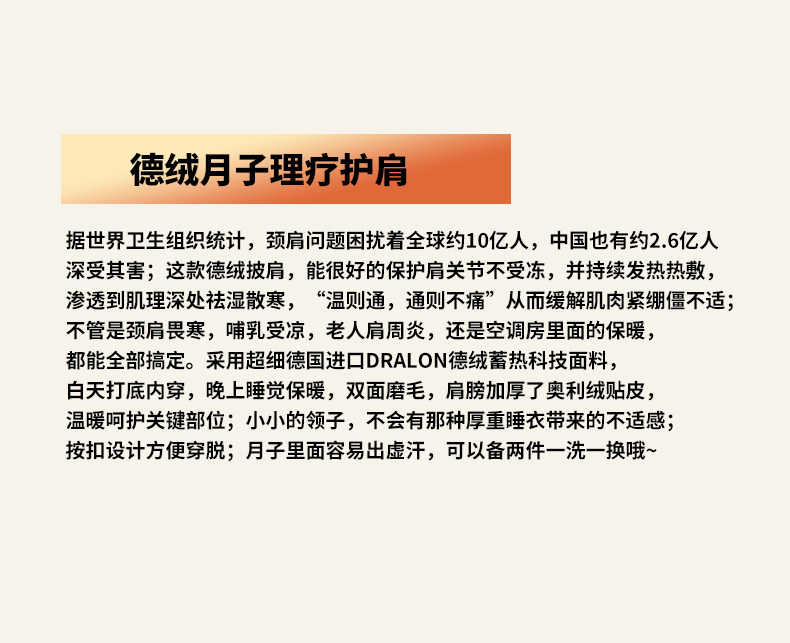 德绒月子理疗护肩

据世界卫生组织统计，颈肩问题困扰着全球约10亿人，中国也有约2.6亿人深受其害；这款德绒披肩，能很好的保护肩关节不受冻，并持续发热热敷，渗透到肌理深处祛湿散寒，“温则通，通则不痛”从而缓解肌肉紧绷僵不适；不管是颈肩畏寒，哺乳受凉，老人肩周炎，还是空调房里面的保暖，都能全部搞定。采用超细德国进口DRALON德绒蓄热科技面料，白天打底内穿，晚上睡觉保暖，双面磨毛，肩膀加厚了奥利绒贴皮，温暖呵护关键部位；小小的领子，不会有那种厚重睡衣带来的不适感；按扣设计方便穿脱；月子里面容易出虚汗，可以备两件一洗一换哦~